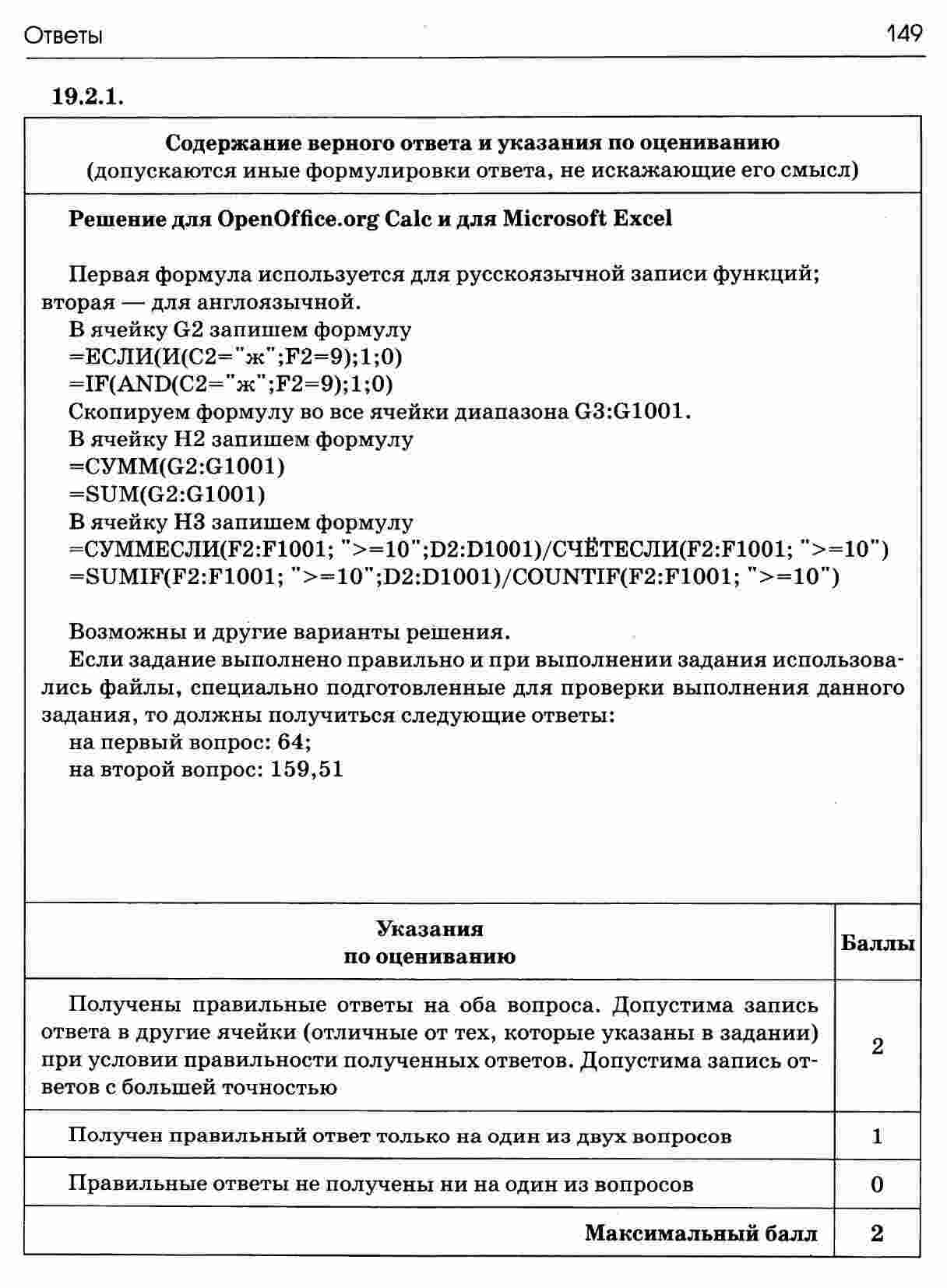 Ответы 149

19.2.1.

Содержание верного ответа и указания по оцениванию
(допускаются иные формулировки ответа, не искажающие его смысл)

Решение для OpenOffice.org Calc и для Microsoft Excel

Первая формула используется для русскоязычной записи функций; вторая — для англоязычной.
В ячейку G2 запишем формулу
=ЕСЛИ(И(C2="ж";F2=9);1;0)
=IF(AND(C2="ж";F2=9);1;0)
Скопируем формулу во все ячейки диапазона G3:G1001.
В ячейку H2 запишем формулу
=СУММ(G2:G1001)
=SUM(G2:G1001)
В ячейку H3 запишем формулу
=СУММЕСЛИ(F2:F1001; ">=10";D2:D1001)/СЧЁТЕСЛИ(F2:F1001; ">=10")
=SUMIF(F2:F1001; ">=10";D2:D1001)/COUNTIF(F2:F1001; ">=10")

Возможны и другие варианты решения.
Если задание выполнено правильно и при выполнении задания использовались файлы, специально подготовленные для проверки выполнения данного задания, то должны получиться следующие ответы:
на первый вопрос: 64;
на второй вопрос: 159,51

| Указания по оцениванию | Баллы |
|---|---|
| Получены правильные ответы на оба вопроса. Допустима запись ответа в другие ячейки (отличные от тех, которые указаны в задании) при условии правильности полученных ответов. Допустима запись ответов с большей точностью | 2 |
| Получен правильный ответ только на один из двух вопросов | 1 |
| Правильные ответы не получены ни на один из вопросов | 0 |
| Максимальный балл | 2 |